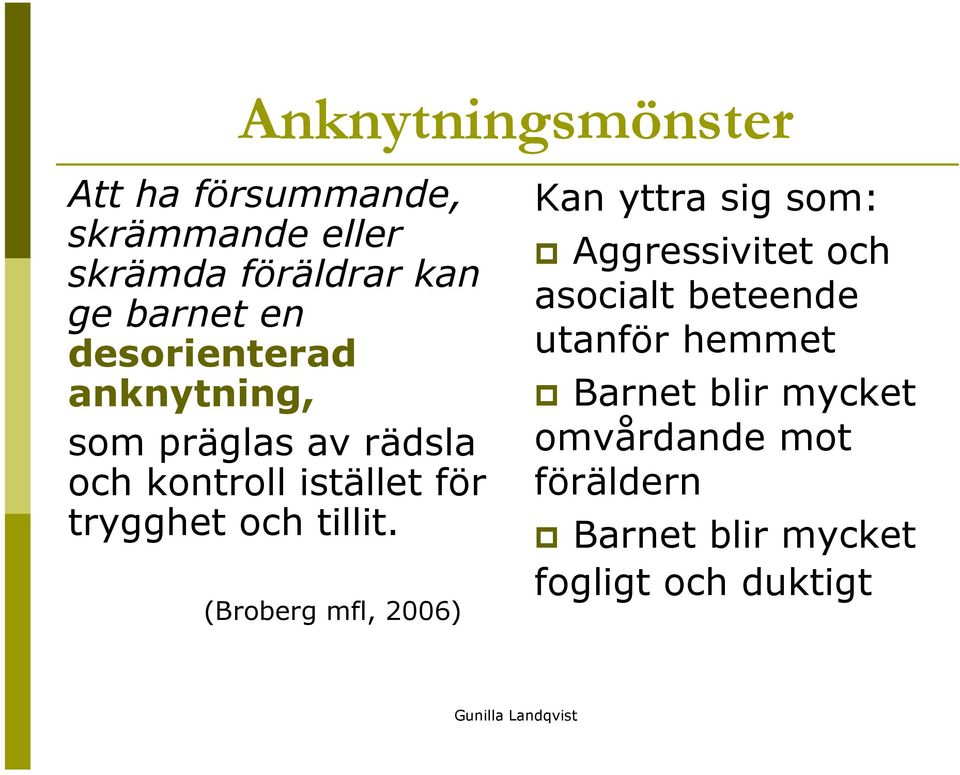 Anknytningsmönster

Att ha försummande, skrämmande eller skrämda föräldrar kan ge barnet en desorienterad anknytning,

som präglas av rädsla och kontroll istället för trygghet och tillit.

(Broberg mfl, 2006)

Kan yttra sig som:

Aggressivitet och asocialt beteende utanför hemmet

Barnet blir mycket omvårdande mot föräldern

Barnet blir mycket fogligt och duktigt

Gunilla Landqvist